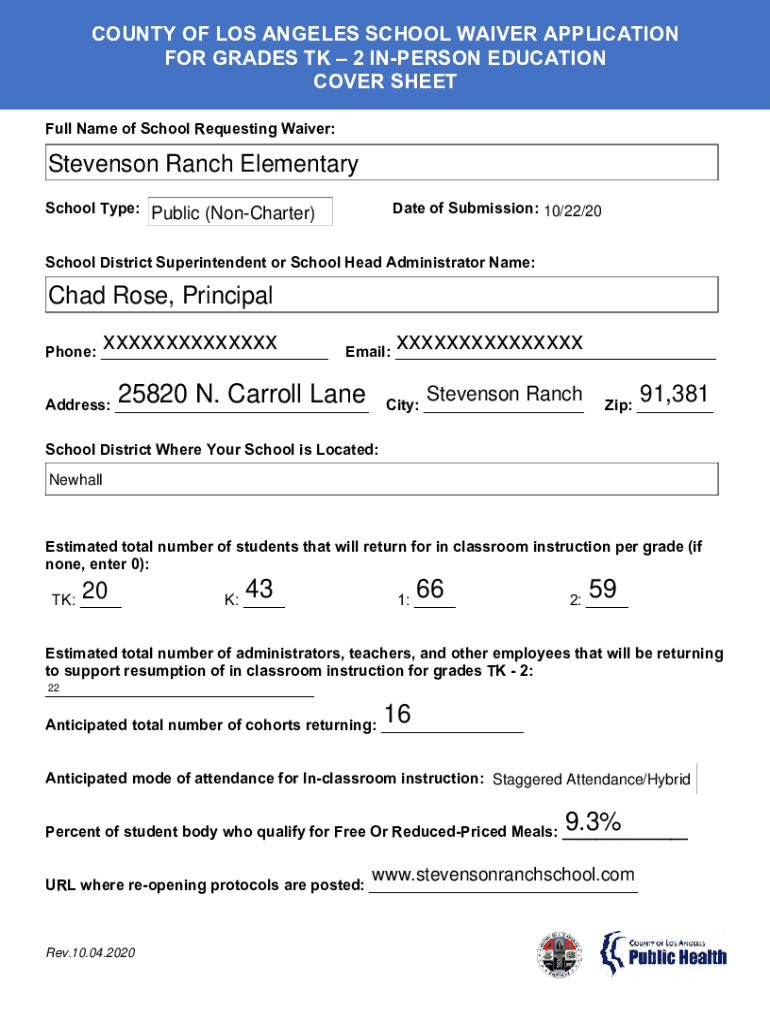 COUNTY OF LOS ANGELES SCHOOL WAIVER APPLICATION
FOR GRADES TK – 2 IN-PERSON EDUCATION
COVER SHEET

Full Name of School Requesting Waiver:

Stevenson Ranch Elementary

School Type: Public (Non-Charter)

Date of Submission: 10/22/20

School District Superintendent or School Head Administrator Name:

Chad Rose, Principal

Phone: XXXXXXXXXXXXXX

Email: XXXXXXXXXXXXXXX

Address: 25820 N. Carroll Lane

City: Stevenson Ranch

Zip: 91,381

School District Where Your School is Located:

Newhall

Estimated total number of students that will return for in classroom instruction per grade (if none, enter 0):

TK: 20

K: 43

1: 66

2: 59

Estimated total number of administrators, teachers, and other employees that will be returning to support resumption of in classroom instruction for grades TK - 2:

22

Anticipated total number of cohorts returning: 16

Anticipated mode of attendance for In-classroom instruction: Staggered Attendance/Hybrid

Percent of student body who qualify for Free Or Reduced-Priced Meals: 9.3%

URL where re-opening protocols are posted: www.stevensonranchschool.com

Rev.10.04.2020

COUNTY OF LOS ANGELES
Public Health